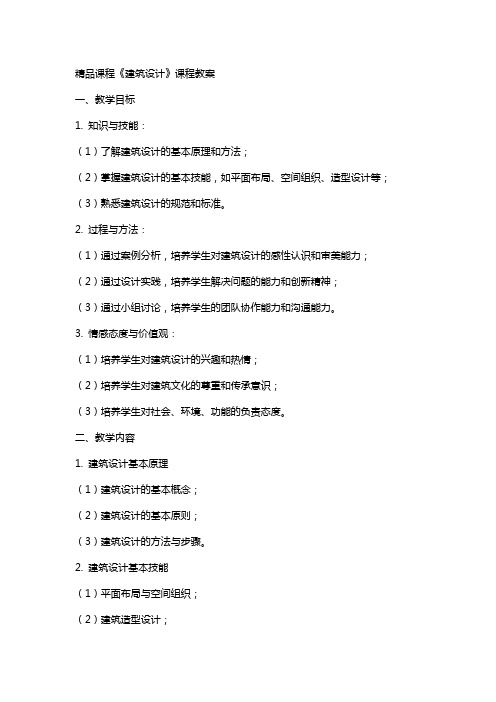 精品课程《建筑设计》课程教案

一、教学目标

1. 知识与技能：

（1）了解建筑设计的基本原理和方法；

（2）掌握建筑设计的基本技能，如平面布局、空间组织、造型设计等；

（3）熟悉建筑设计的规范和标准。

2. 过程与方法：

（1）通过案例分析，培养学生对建筑设计的感性认识和审美能力；

（2）通过设计实践，培养学生解决问题的能力和创新精神；

（3）通过小组讨论，培养学生的团队协作能力和沟通能力。

3. 情感态度与价值观：

（1）培养学生对建筑设计的兴趣和热情；

（2）培养学生对建筑文化的尊重和传承意识；

（3）培养学生对社会、环境、功能的负责态度。

二、教学内容

1. 建筑设计基本原理

（1）建筑设计的基本概念；

（2）建筑设计的基本原则；

（3）建筑设计的方法与步骤。

2. 建筑设计基本技能

（1）平面布局与空间组织；

（2）建筑造型设计；